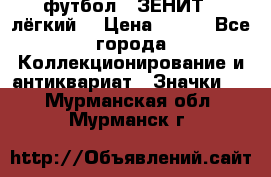 футбол ЗЕНИТ лёгкий Цена Все города Коллекционирование и антиквариат Значки

Мурманская обл Мурманск г

http://Объявлений.сайт